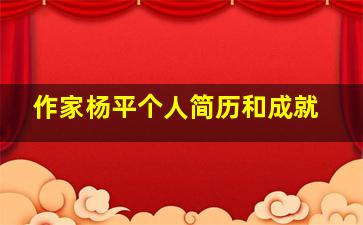 作家杨平个人简历和成就